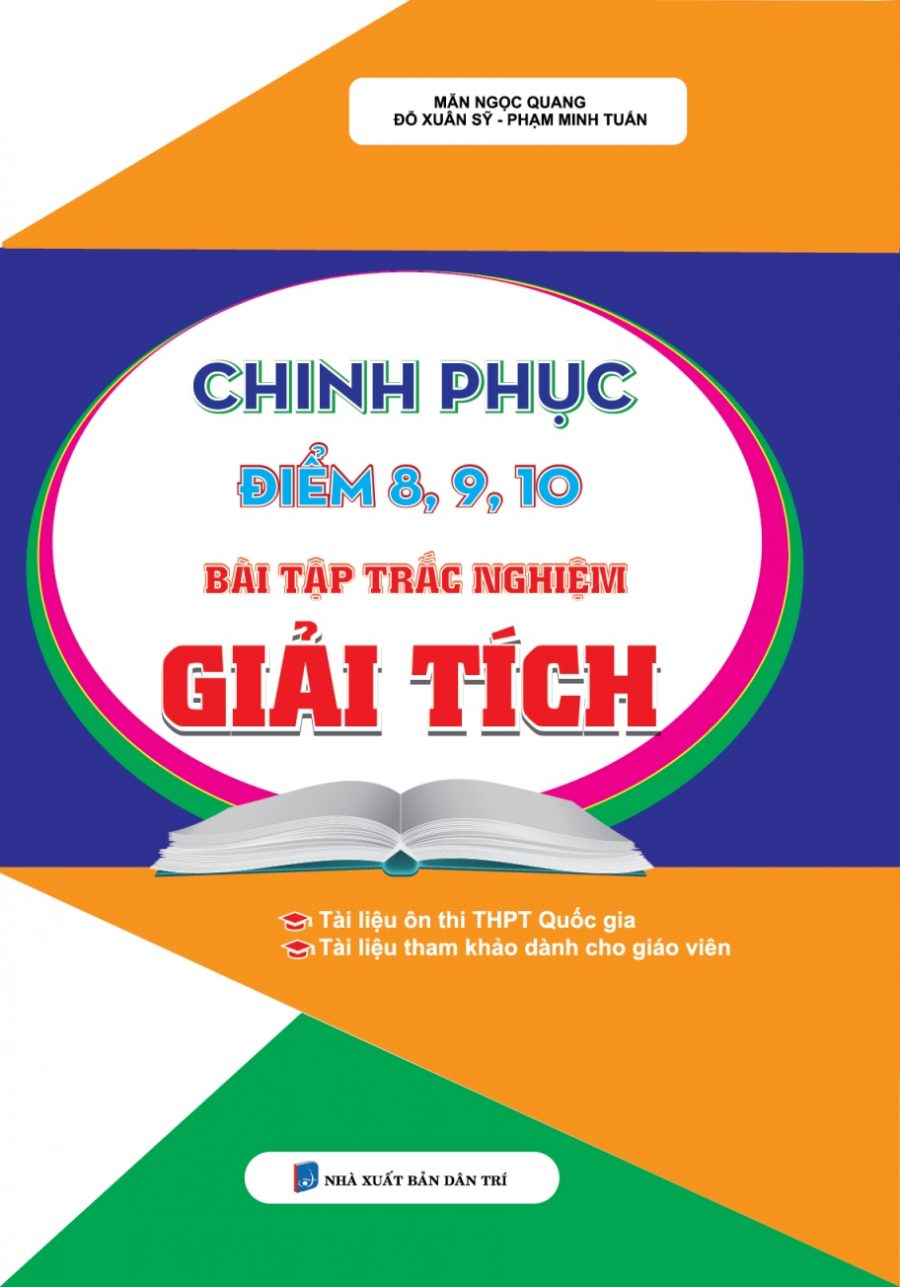 MẪN NGỌC QUANG
ĐỖ XUÂN SỸ - PHẠM MINH TUẤN

CHINH PHỤC
ĐIỂM 8, 9, 10
BÀI TẬP TRẮC NGHIỆM
GIẢI TÍCH

Tài liệu ôn thi THPT Quốc gia
Tài liệu tham khảo dành cho giáo viên

NHÀ XUẤT BẢN DÂN TRÍ